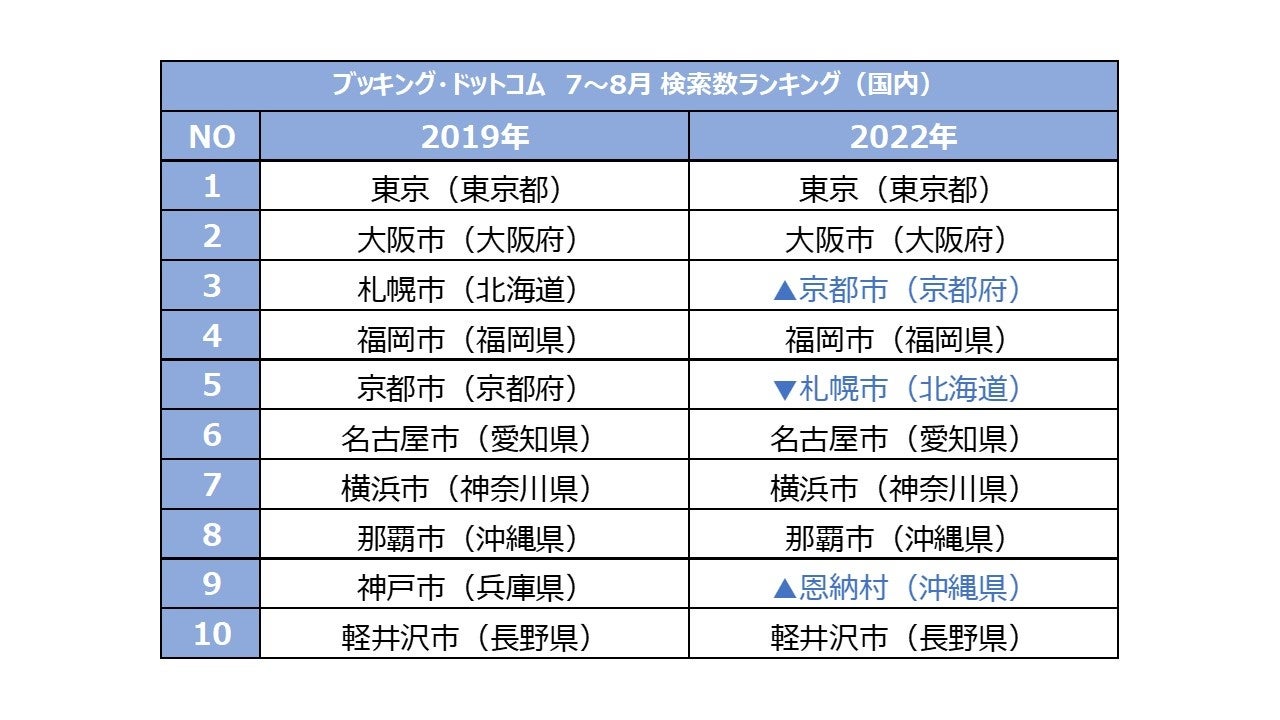 ブッキング・ドットコム　7～8月 検索数ランキング（国内）

| NO | 2019年 | 2022年 |
|---|---|---|
| 1 | 東京（東京都） | 東京（東京都） |
| 2 | 大阪市（大阪府） | 大阪市（大阪府） |
| 3 | 札幌市（北海道） | ▲京都市（京都府） |
| 4 | 福岡市（福岡県） | 福岡市（福岡県） |
| 5 | 京都市（京都府） | ▼札幌市（北海道） |
| 6 | 名古屋市（愛知県） | 名古屋市（愛知県） |
| 7 | 横浜市（神奈川県） | 横浜市（神奈川県） |
| 8 | 那覇市（沖縄県） | 那覇市（沖縄県） |
| 9 | 神戸市（兵庫県） | ▲恩納村（沖縄県） |
| 10 | 軽井沢市（長野県） | 軽井沢市（長野県） |